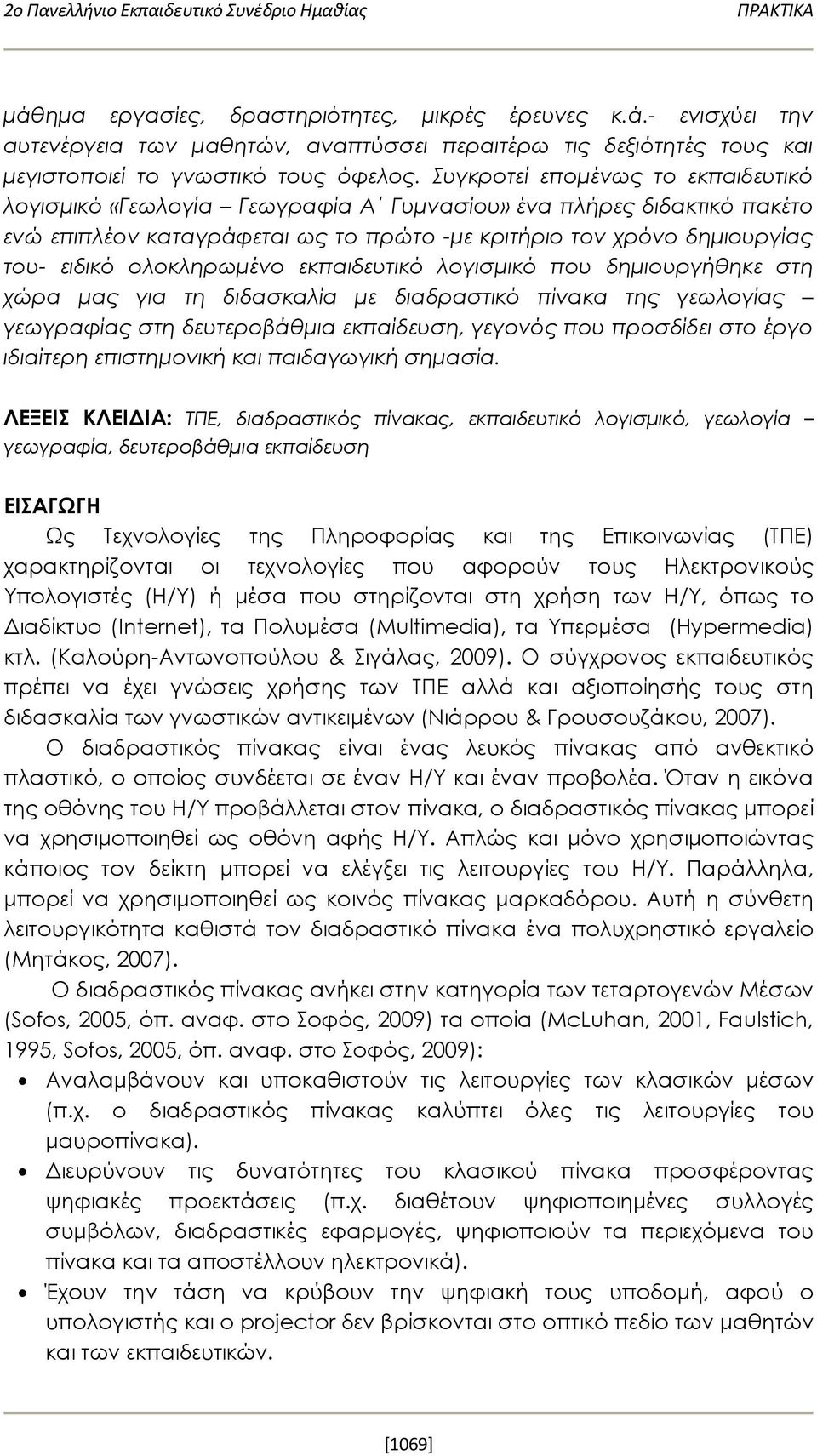 2ο Πανελλήνιο Εκπαιδευτικό Συνέδριο Ημαθίας ΠΡΑΚΤΙΚΑ

μάθημα εργασίες, δραστηριότητες, μικρές έρευνες κ.ά.- ενισχύει την αυτενέργεια των μαθητών, αναπτύσσει περαιτέρω τις δεξιότητές τους και μεγιστοποιεί το γνωστικό τους όφελος. Συγκροτεί επομένως το εκπαιδευτικό λογισμικό «Γεωλογία – Γεωγραφία Α΄ Γυμνασίου» ένα πλήρες διδακτικό πακέτο ενώ επιπλέον καταγράφεται ως το πρώτο -με κριτήριο τον χρόνο δημιουργίας του- ειδικό ολοκληρωμένο εκπαιδευτικό λογισμικό που δημιουργήθηκε στη χώρα μας για τη διδασκαλία με διαδραστικό πίνακα της γεωλογίας – γεωγραφίας στη δευτεροβάθμια εκπαίδευση, γεγονός που προσδίδει στο έργο ιδιαίτερη επιστημονική και παιδαγωγική σημασία.

ΛΕΞΕΙΣ ΚΛΕΙΔΙΑ: ΤΠΕ, διαδραστικός πίνακας, εκπαιδευτικό λογισμικό, γεωλογία – γεωγραφία, δευτεροβάθμια εκπαίδευση

ΕΙΣΑΓΩΓΗ
Ως Τεχνολογίες της Πληροφορίας και της Επικοινωνίας (ΤΠΕ) χαρακτηρίζονται οι τεχνολογίες που αφορούν τους Ηλεκτρονικούς Υπολογιστές (Η/Υ) ή μέσα που στηρίζονται στη χρήση των Η/Υ, όπως το Διαδίκτυο (Internet), τα Πολυμέσα (Multimedia), τα Υπερμέσα (Hypermedia) κτλ. (Καλούρη-Αντωνοπούλου & Σιγάλας, 2009). Ο σύγχρονος εκπαιδευτικός πρέπει να έχει γνώσεις χρήσης των ΤΠΕ αλλά και αξιοποίησής τους στη διδασκαλία των γνωστικών αντικειμένων (Νιάρρου & Γρουσουζάκου, 2007).

Ο διαδραστικός πίνακας είναι ένας λευκός πίνακας από ανθεκτικό πλαστικό, ο οποίος συνδέεται σε έναν Η/Υ και έναν προβολέα. Όταν η εικόνα της οθόνης του Η/Υ προβάλλεται στον πίνακα, ο διαδραστικός πίνακας μπορεί να χρησιμοποιηθεί ως οθόνη αφής Η/Υ. Απλώς και μόνο χρησιμοποιώντας κάποιος τον δείκτη μπορεί να ελέγξει τις λειτουργίες του Η/Υ. Παράλληλα, μπορεί να χρησιμοποιηθεί ως κοινός πίνακας μαρκαδόρου. Αυτή η σύνθετη λειτουργικότητα καθιστά τον διαδραστικό πίνακα ένα πολυχρηστικό εργαλείο (Μητάκος, 2007).

Ο διαδραστικός πίνακας ανήκει στην κατηγορία των τεταρτογενών Μέσων (Sofos, 2005, όπ. αναφ. στο Σοφός, 2009) τα οποία (McLuhan, 2001, Faulstich, 1995, Sofos, 2005, όπ. αναφ. στο Σοφός, 2009):
• Αναλαμβάνουν και υποκαθιστούν τις λειτουργίες των κλασικών μέσων (π.χ. ο διαδραστικός πίνακας καλύπτει όλες τις λειτουργίες του μαυροπίνακα).
• Διευρύνουν τις δυνατότητες του κλασικού πίνακα προσφέροντας ψηφιακές προεκτάσεις (π.χ. διαθέτουν ψηφιοποιημένες συλλογές συμβόλων, διαδραστικές εφαρμογές, ψηφιοποιούν τα περιεχόμενα του πίνακα και τα αποστέλλουν ηλεκτρονικά).
• Έχουν την τάση να κρύβουν την ψηφιακή τους υποδομή, αφού ο υπολογιστής και ο projector δεν βρίσκονται στο οπτικό πεδίο των μαθητών και των εκπαιδευτικών.

[1069]